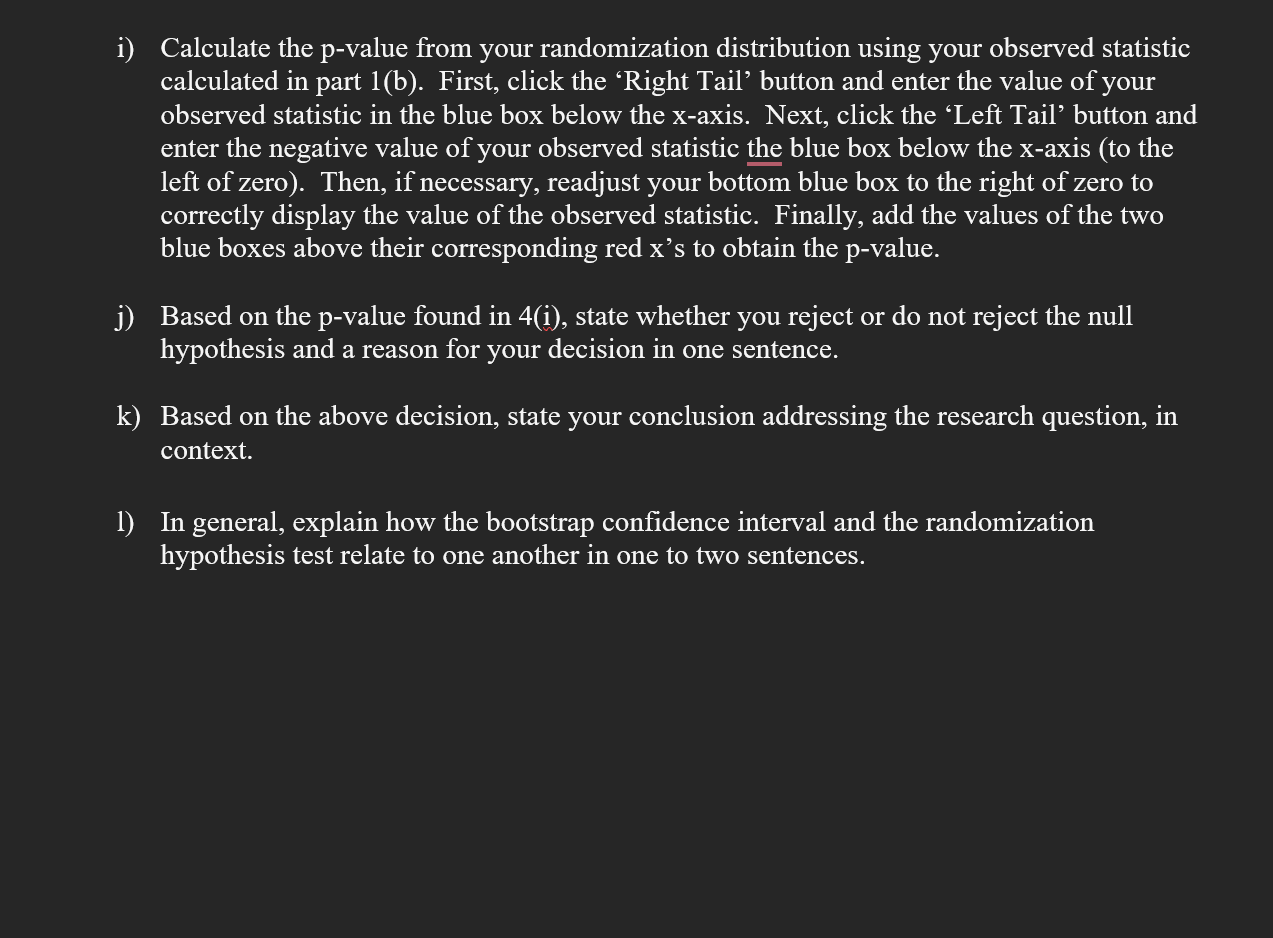 i) Calculate the p-value from your randomization distribution using your observed statistic calculated in part 1(b). First, click the ‘Right Tail’ button and enter the value of your observed statistic in the blue box below the x-axis. Next, click the ‘Left Tail’ button and enter the negative value of your observed statistic the blue box below the x-axis (to the left of zero). Then, if necessary, readjust your bottom blue box to the right of zero to correctly display the value of the observed statistic. Finally, add the values of the two blue boxes above their corresponding red x’s to obtain the p-value.

j) Based on the p-value found in 4(i), state whether you reject or do not reject the null hypothesis and a reason for your decision in one sentence.

k) Based on the above decision, state your conclusion addressing the research question, in context.

l) In general, explain how the bootstrap confidence interval and the randomization hypothesis test relate to one another in one to two sentences.